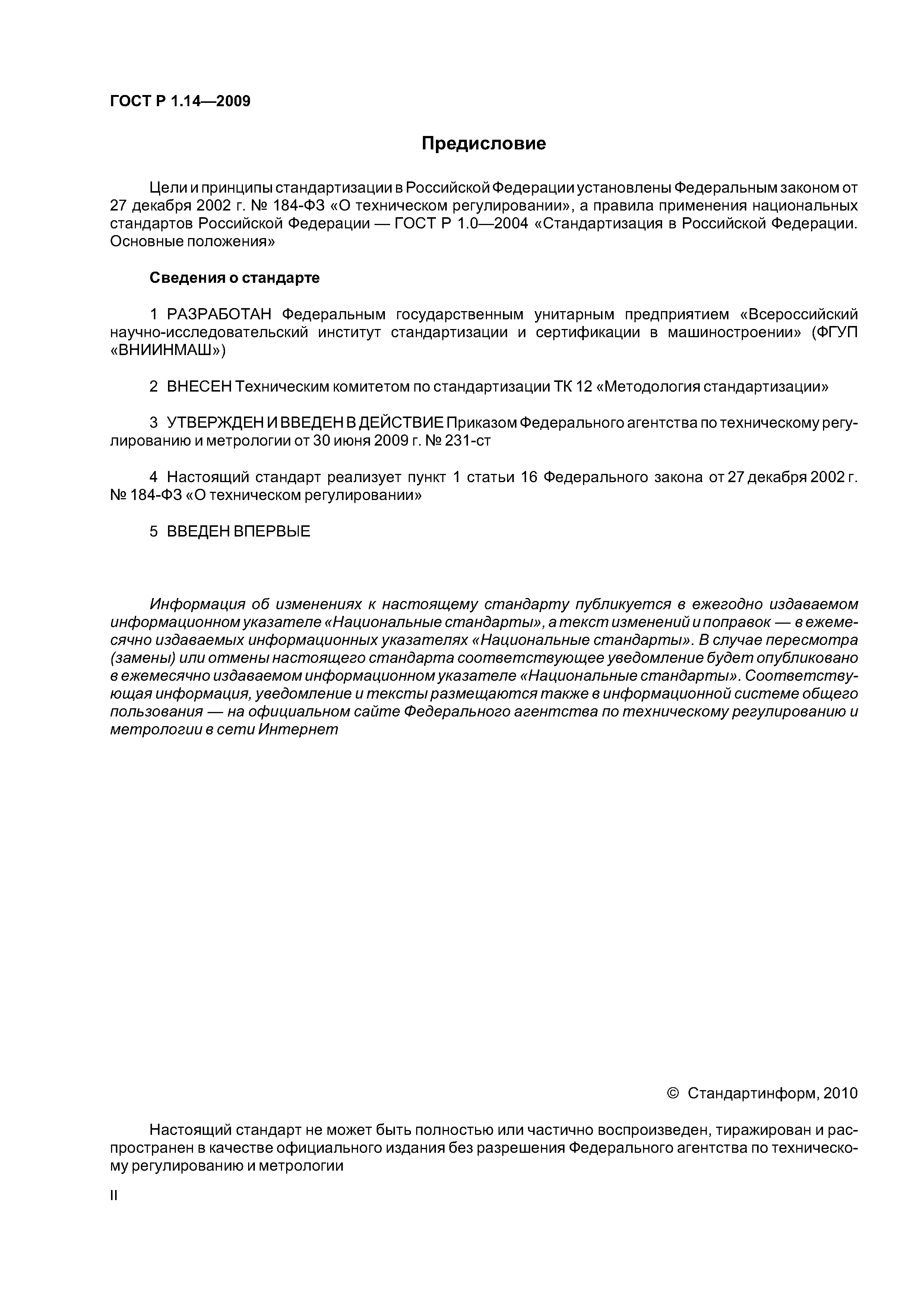 ГОСТ Р 1.14—2009

Предисловие

Цели и принципы стандартизации в Российской Федерации установлены Федеральным законом от 27 декабря 2002 г. № 184-ФЗ «О техническом регулировании», а правила применения национальных стандартов Российской Федерации — ГОСТ Р 1.0—2004 «Стандартизация в Российской Федерации. Основные положения»

Сведения о стандарте

1 РАЗРАБОТАН Федеральным государственным унитарным предприятием «Всероссийский научно-исследовательский институт стандартизации и сертификации в машиностроении» (ФГУП «ВНИИНМАШ»)

2 ВНЕСЕН Техническим комитетом по стандартизации ТК 12 «Методология стандартизации»

3 УТВЕРЖДЕН И ВВЕДЕН В ДЕЙСТВИЕ Приказом Федерального агентства по техническому регулированию и метрологии от 30 июня 2009 г. № 231-ст

4 Настоящий стандарт реализует пункт 1 статьи 16 Федерального закона от 27 декабря 2002 г. № 184-ФЗ «О техническом регулировании»

5 ВВЕДЕН ВПЕРВЫЕ

Информация об изменениях к настоящему стандарту публикуется в ежегодно издаваемом информационном указателе «Национальные стандарты», а текст изменений и поправок — в ежемесячно издаваемых информационных указателях «Национальные стандарты». В случае пересмотра (замены) или отмены настоящего стандарта соответствующее уведомление будет опубликовано в ежемесячно издаваемом информационном указателе «Национальные стандарты». Соответствующая информация, уведомление и тексты размещаются также в информационной системе общего пользования — на официальном сайте Федерального агентства по техническому регулированию и метрологии в сети Интернет

© Стандартинформ, 2010

Настоящий стандарт не может быть полностью или частично воспроизведен, тиражирован и распространен в качестве официального издания без разрешения Федерального агентства по техническому регулированию и метрологии

II